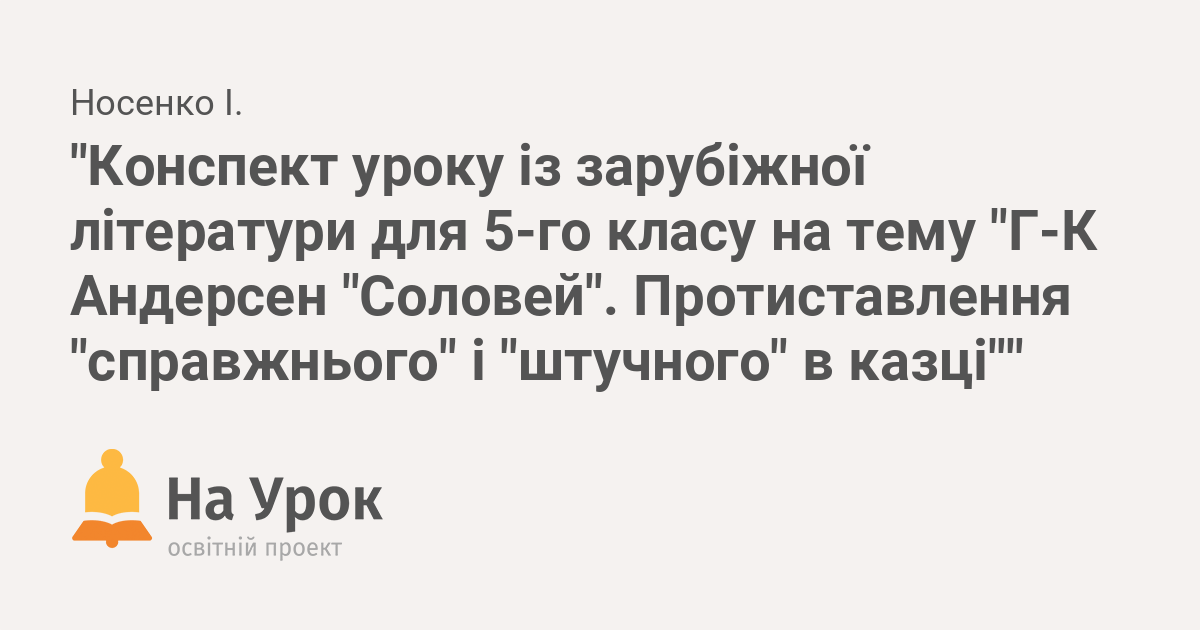 Носенко І.

"Конспект уроку із зарубіжної літератури для 5-го класу на тему "Г-К Андерсен "Соловей". Протиставлення "справжнього" і "штучного" в казці""

На Урок
освітній проект